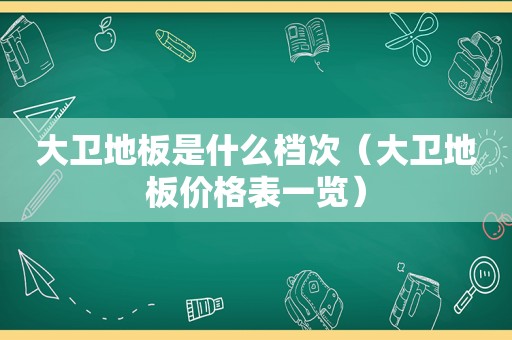 大卫地板是什么档次（大卫地板价格表一览）